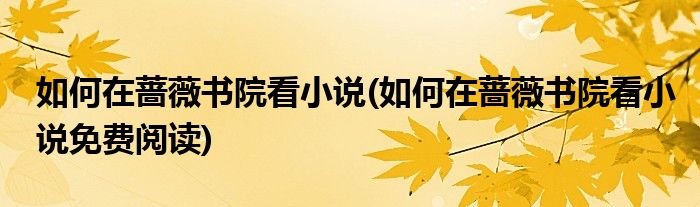 如何在蔷薇书院看小说(如何在蔷薇书院看小说免费阅读)